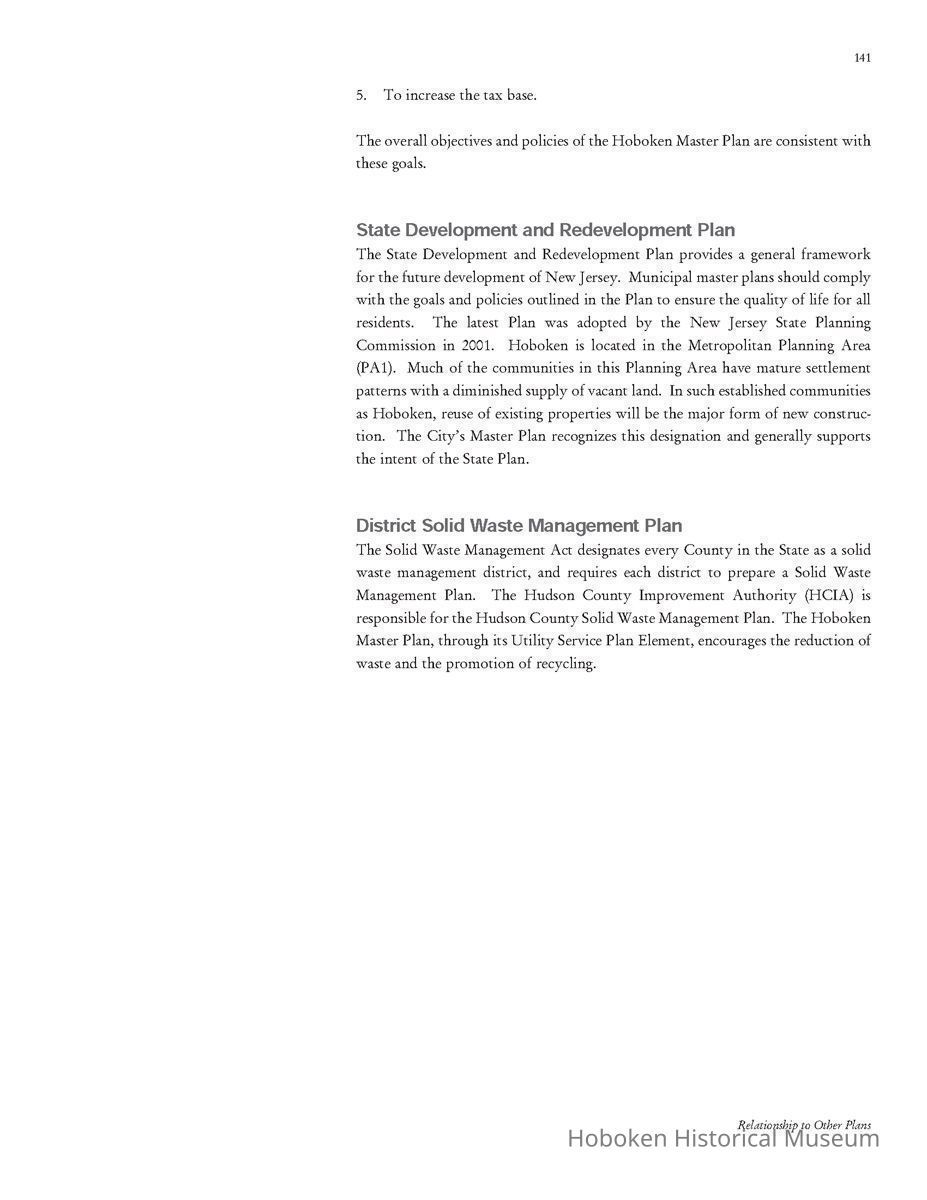 141

5. To increase the tax base.

The overall objectives and policies of the Hoboken Master Plan are consistent with these goals.

State Development and Redevelopment Plan

The State Development and Redevelopment Plan provides a general framework for the future development of New Jersey. Municipal master plans should comply with the goals and policies outlined in the Plan to ensure the quality of life for all residents. The latest Plan was adopted by the New Jersey State Planning Commission in 2001. Hoboken is located in the Metropolitan Planning Area (PA1). Much of the communities in this Planning Area have mature settlement patterns with a diminished supply of vacant land. In such established communities as Hoboken, reuse of existing properties will be the major form of new construction. The City's Master Plan recognizes this designation and generally supports the intent of the State Plan.

District Solid Waste Management Plan

The Solid Waste Management Act designates every County in the State as a solid waste management district, and requires each district to prepare a Solid Waste Management Plan. The Hudson County Improvement Authority (HCIA) is responsible for the Hudson County Solid Waste Management Plan. The Hoboken Master Plan, through its Utility Service Plan Element, encourages the reduction of waste and the promotion of recycling.

Relationship to Other Plans

Hoboken Historical Museum